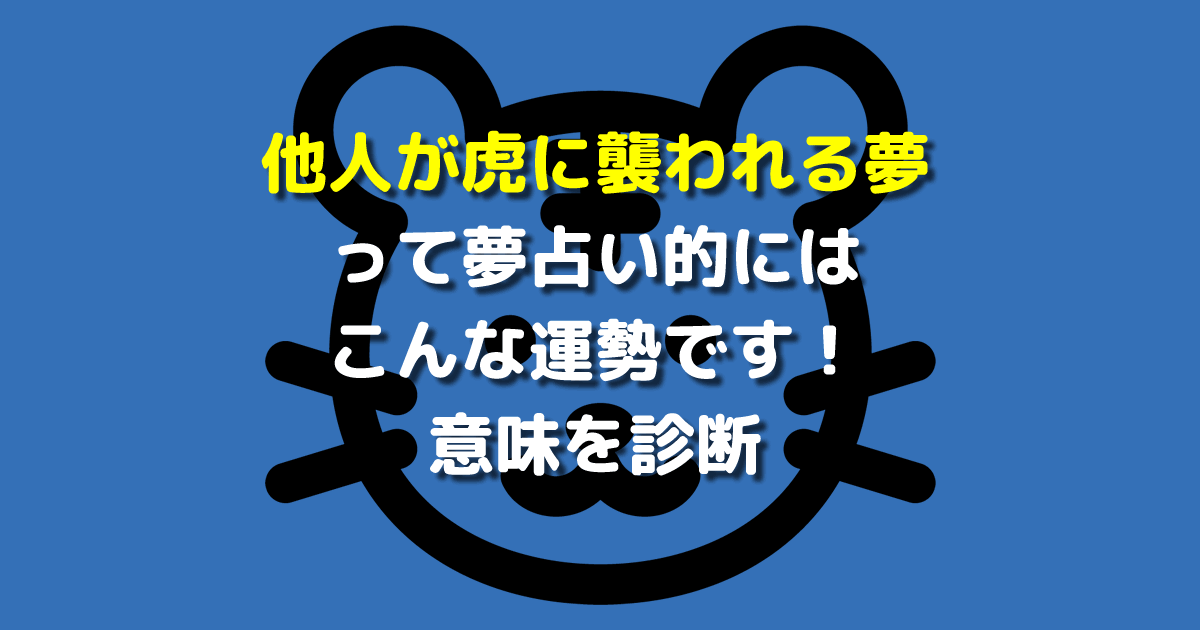 他人が虎に襲われる夢
って夢占い的には
こんな運勢です！
意味を診断